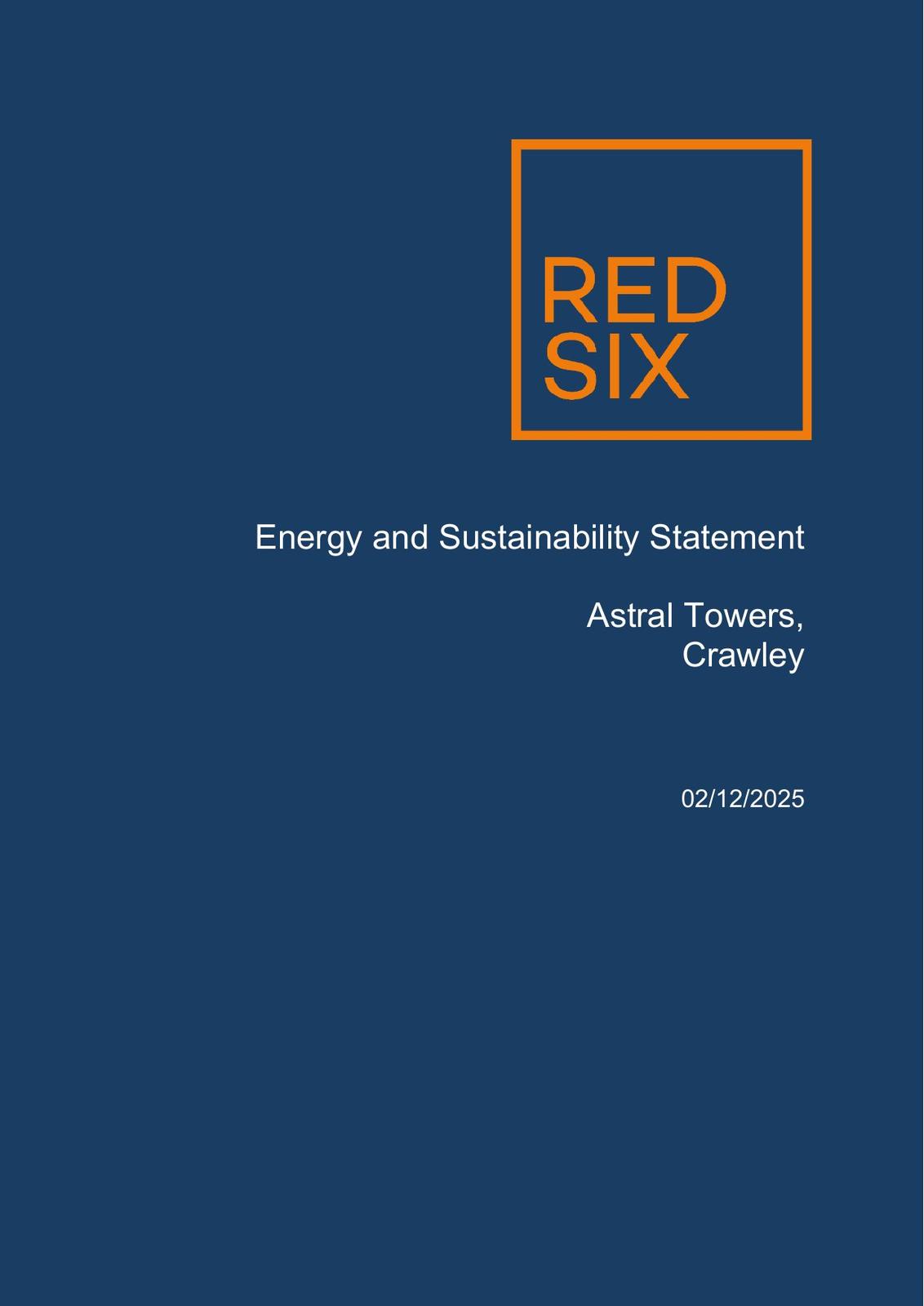 RED
SIX

Energy and Sustainability Statement

Astral Towers,
Crawley

02/12/2025